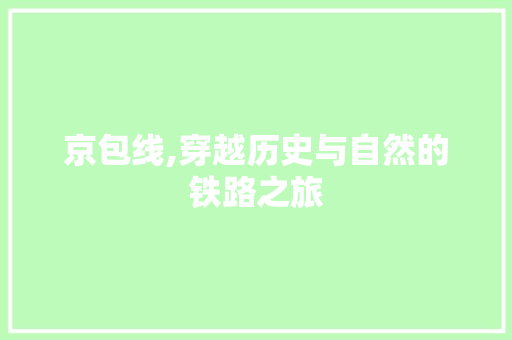 京包线,穿越历史与自然的铁路之旅